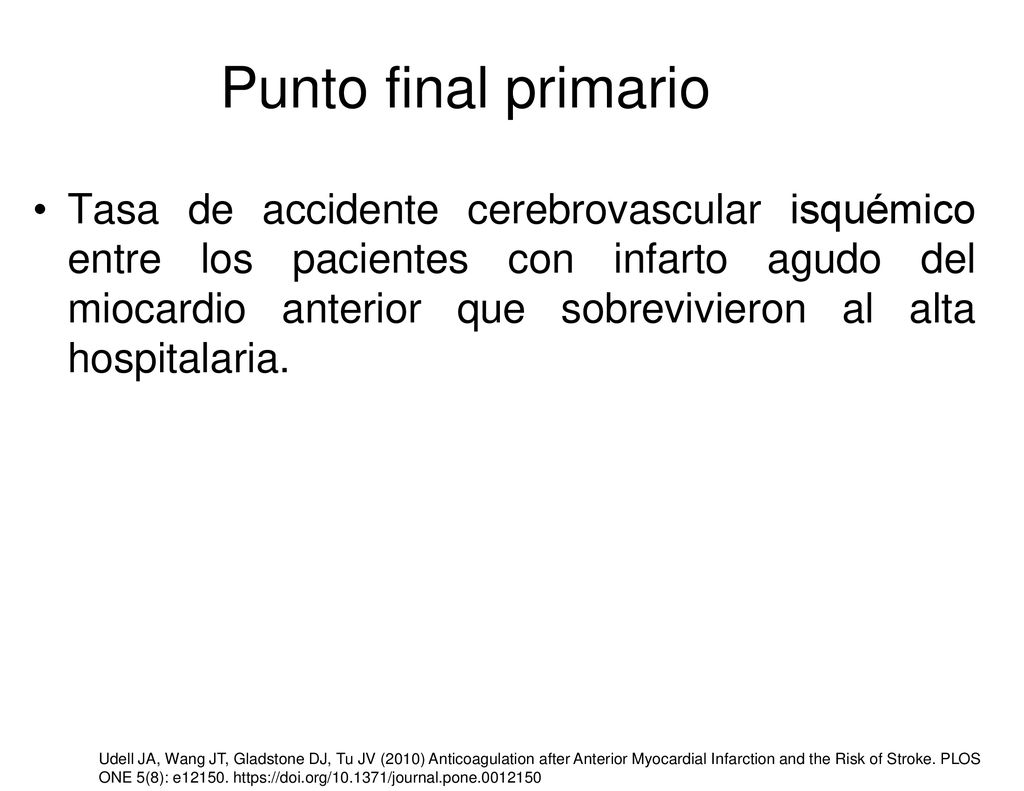 Punto final primario

• Tasa de accidente cerebrovascular isquémico entre los pacientes con infarto agudo del miocardio anterior que sobrevivieron al alta hospitalaria.

Udell JA, Wang JT, Gladstone DJ, Tu JV (2010) Anticoagulation after Anterior Myocardial Infarction and the Risk of Stroke. PLOS ONE 5(8): e12150. https://doi.org/10.1371/journal.pone.0012150